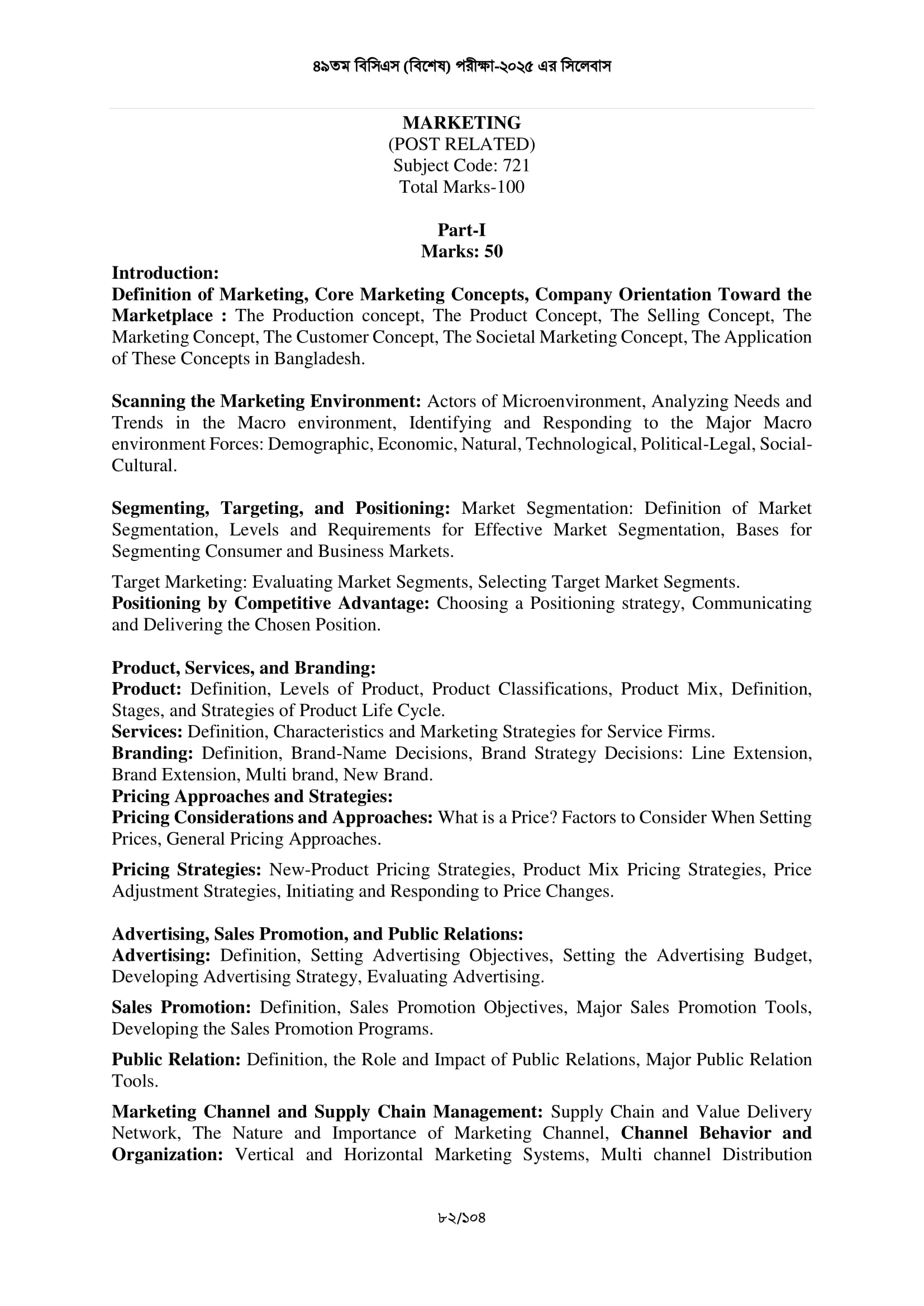 ৪৯তম বিসিএস (বিশেষ) পরীক্ষা-২০২৫ এর সিলেবাস

MARKETING
(POST RELATED)
Subject Code: 721
Total Marks-100

Part-I
Marks: 50

Introduction:
Definition of Marketing, Core Marketing Concepts, Company Orientation Toward the Marketplace : The Production concept, The Product Concept, The Selling Concept, The Marketing Concept, The Customer Concept, The Societal Marketing Concept, The Application of These Concepts in Bangladesh.

Scanning the Marketing Environment: Actors of Microenvironment, Analyzing Needs and Trends in the Macro environment, Identifying and Responding to the Major Macro environment Forces: Demographic, Economic, Natural, Technological, Political-Legal, Social-Cultural.

Segmenting, Targeting, and Positioning: Market Segmentation: Definition of Market Segmentation, Levels and Requirements for Effective Market Segmentation, Bases for Segmenting Consumer and Business Markets.

Target Marketing: Evaluating Market Segments, Selecting Target Market Segments.
Positioning by Competitive Advantage: Choosing a Positioning strategy, Communicating and Delivering the Chosen Position.

Product, Services, and Branding:
Product: Definition, Levels of Product, Product Classifications, Product Mix, Definition, Stages, and Strategies of Product Life Cycle.
Services: Definition, Characteristics and Marketing Strategies for Service Firms.
Branding: Definition, Brand-Name Decisions, Brand Strategy Decisions: Line Extension, Brand Extension, Multi brand, New Brand.
Pricing Approaches and Strategies:
Pricing Considerations and Approaches: What is a Price? Factors to Consider When Setting Prices, General Pricing Approaches.

Pricing Strategies: New-Product Pricing Strategies, Product Mix Pricing Strategies, Price Adjustment Strategies, Initiating and Responding to Price Changes.

Advertising, Sales Promotion, and Public Relations:
Advertising: Definition, Setting Advertising Objectives, Setting the Advertising Budget, Developing Advertising Strategy, Evaluating Advertising.

Sales Promotion: Definition, Sales Promotion Objectives, Major Sales Promotion Tools, Developing the Sales Promotion Programs.

Public Relation: Definition, the Role and Impact of Public Relations, Major Public Relation Tools.

Marketing Channel and Supply Chain Management: Supply Chain and Value Delivery Network, The Nature and Importance of Marketing Channel, Channel Behavior and Organization: Vertical and Horizontal Marketing Systems, Multi channel Distribution

৮২/১০৪